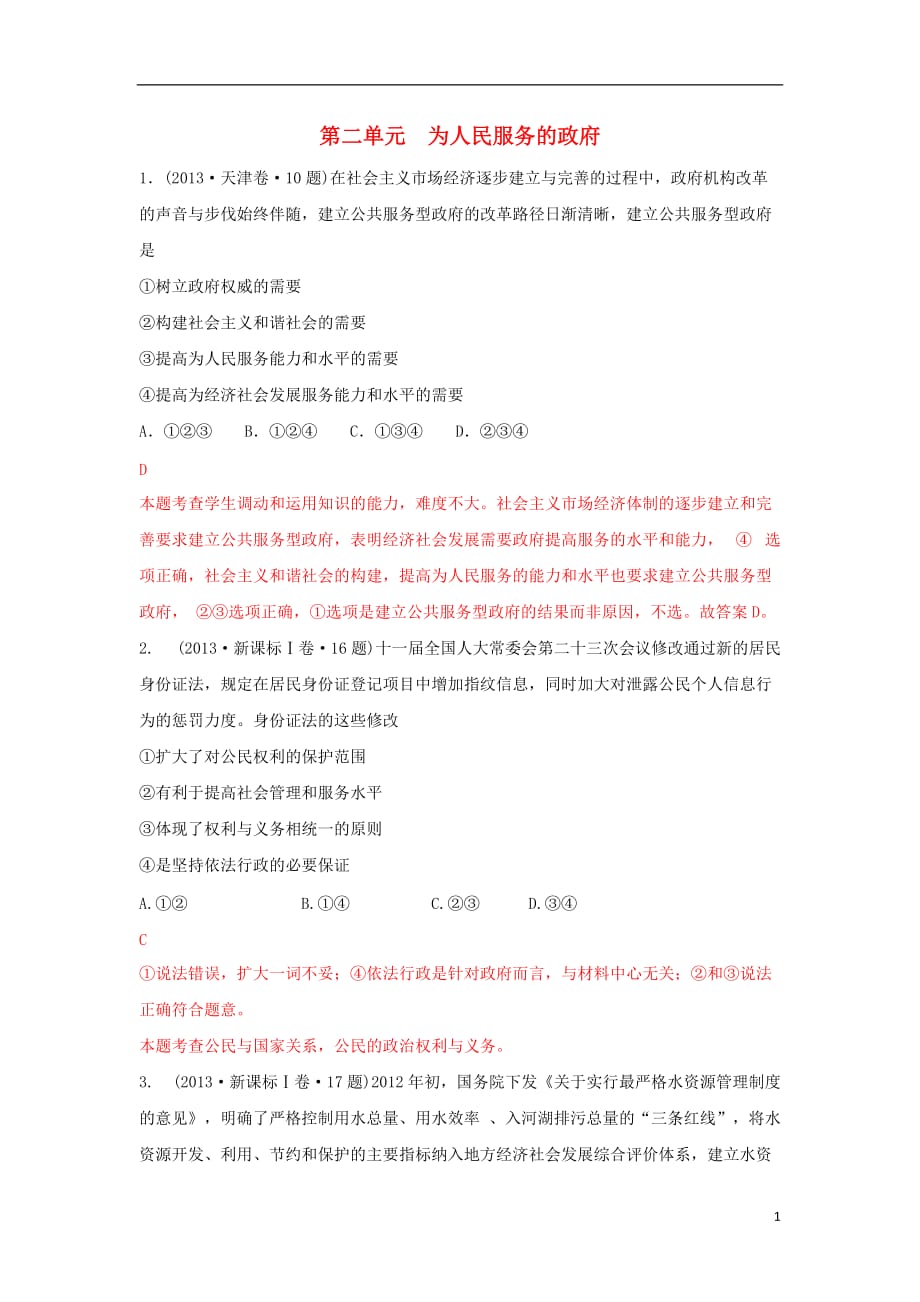 第二单元　为人民服务的政府

1．(2013·天津卷·10题)在社会主义市场经济逐步建立与完善的过程中，政府机构改革的声音与步伐始终伴随，建立公共服务型政府的改革路径日渐清晰，建立公共服务型政府是

①树立政府权威的需要

②构建社会主义和谐社会的需要

③提高为人民服务能力和水平的需要

④提高为经济社会发展服务能力和水平的需要

A．①②③　　B．①②④　　C．①③④　　D．②③④

D

本题考查学生调动和运用知识的能力，难度不大。社会主义市场经济体制的逐步建立和完善要求建立公共服务型政府，表明经济社会发展需要政府提高服务的水平和能力， ④ 选项正确，社会主义和谐社会的构建，提高为人民服务的能力和水平也要求建立公共服务型政府， ②③选项正确，①选项是建立公共服务型政府的结果而非原因，不选。故答案D。

2.　(2013·新课标Ⅰ卷·16题)十一届全国人大常委会第二十三次会议修改通过新的居民身份证法，规定在居民身份证登记项目中增加指纹信息，同时加大对泄露公民个人信息行为的惩罚力度。身份证法的这些修改

①扩大了对公民权利的保护范围

②有利于提高社会管理和服务水平

③体现了权利与义务相统一的原则

④是坚持依法行政的必要保证

A.①②　　B.①④　　C.②③　　D.③④

C

①说法错误，扩大一词不妥；④依法行政是针对政府而言，与材料中心无关；②和③说法正确符合题意。

本题考查公民与国家关系，公民的政治权利与义务。

3.　(2013·新课标Ⅰ卷·17题)2012年初，国务院下发《关于实行最严格水资源管理制度的意见》，明确了严格控制用水总量、用水效率 、入河湖排污总量的“三条红线”，将水资源开发、利用、节约和保护的主要指标纳入地方经济社会发展综合评价体系，建立水资

1